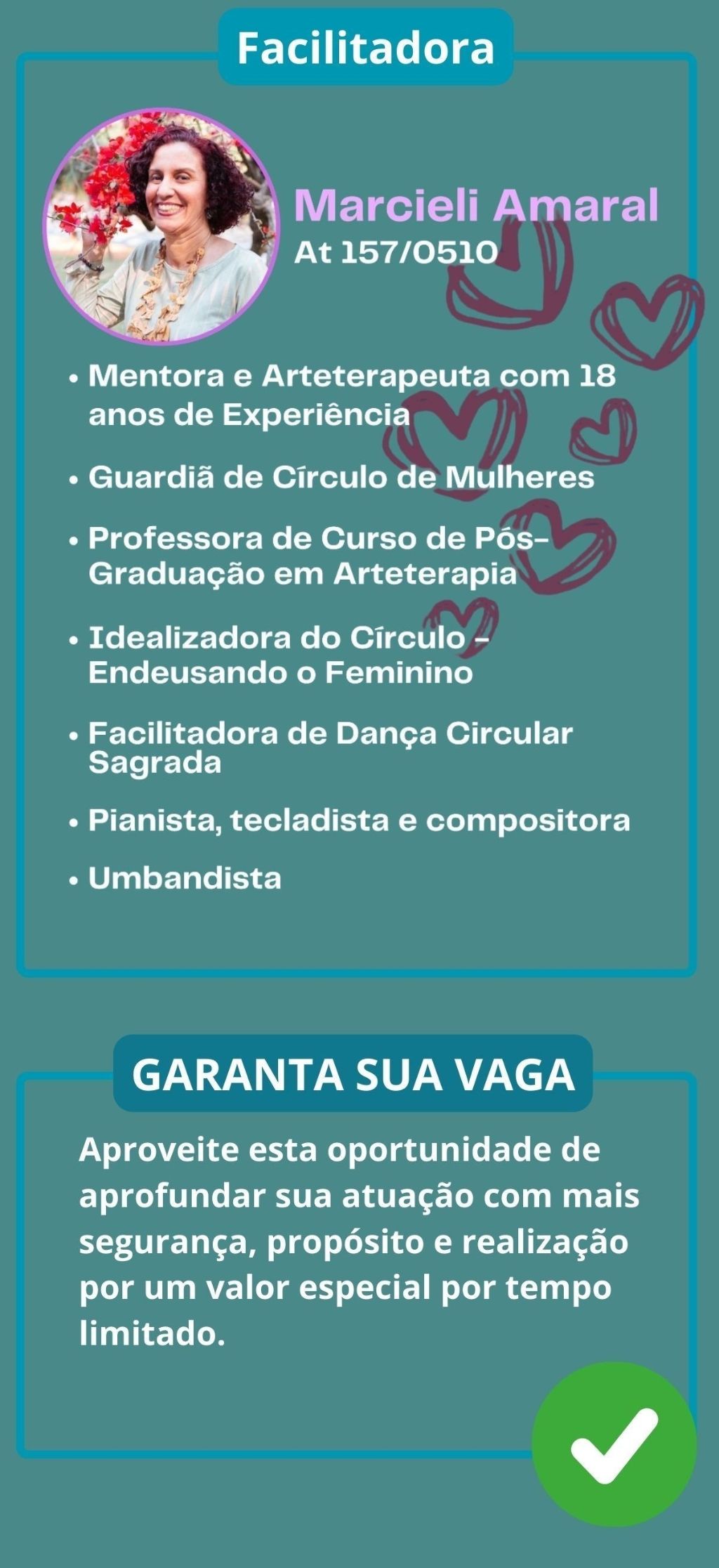 Facilitadora

Marcieli Amaral
At 157/0510

• Mentora e Arteterapeuta com 18 anos de Experiência
• Guardiã de Círculo de Mulheres
• Professora de Curso de Pós-Graduação em Arteterapia
• Idealizadora do Círculo - Endeusando o Feminino
• Facilitadora de Dança Circular Sagrada
• Pianista, tecladista e compositora
• Umbandista

GARANTA SUA VAGA

Aproveite esta oportunidade de aprofundar sua atuação com mais segurança, propósito e realização por um valor especial por tempo limitado.